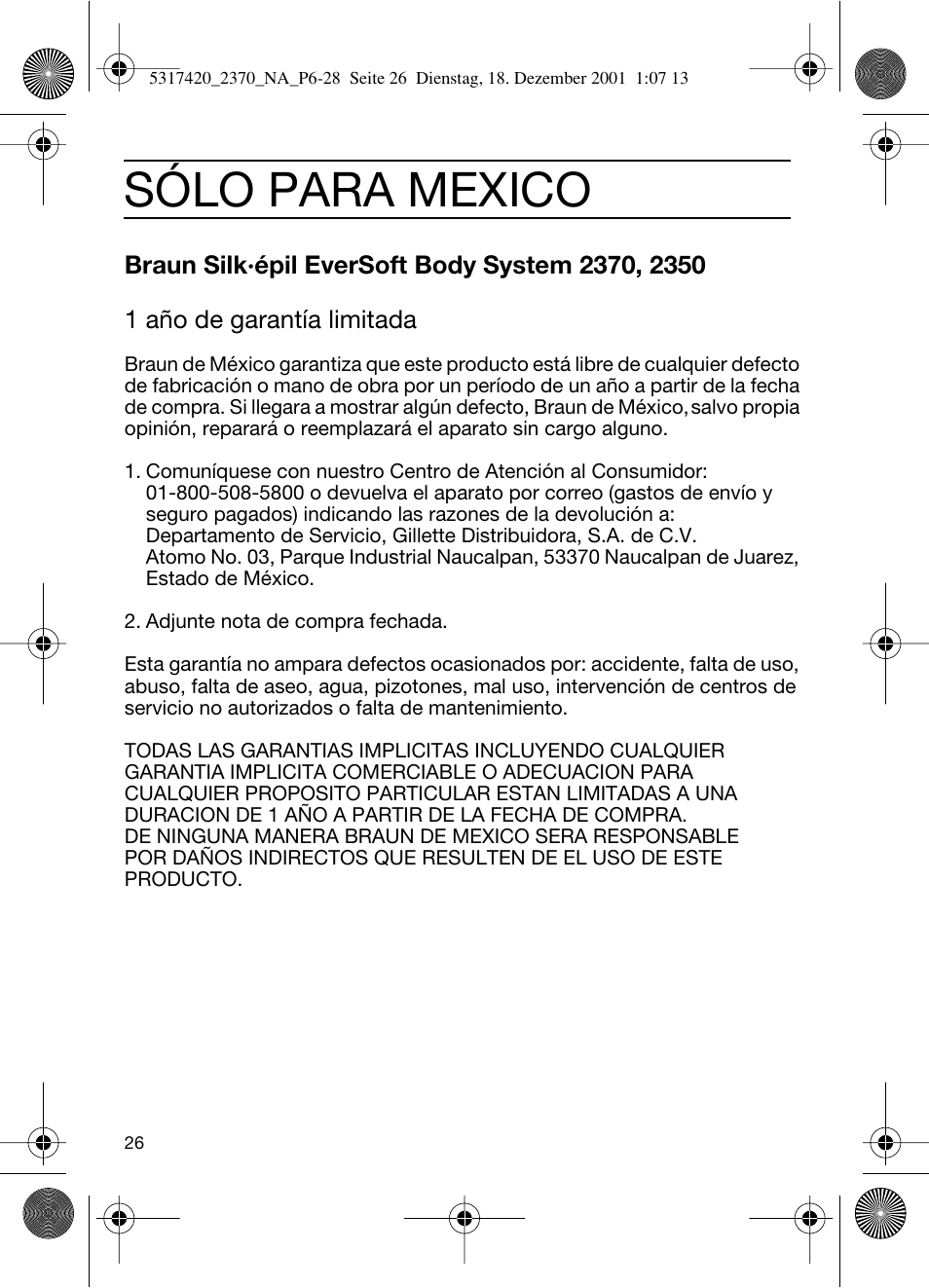 5317420_2370_NA_P6-28 Seite 26 Dienstag, 18. Dezember 2001 1:07 13

SÓLO PARA MEXICO

Braun Silk·épil EverSoft Body System 2370, 2350

1 año de garantía limitada

Braun de México garantiza que este producto está libre de cualquier defecto de fabricación o mano de obra por un período de un año a partir de la fecha de compra. Si llegara a mostrar algún defecto, Braun de México, salvo propia opinión, reparará o reemplazará el aparato sin cargo alguno.

1. Comuníquese con nuestro Centro de Atención al Consumidor: 01-800-508-5800 o devuelva el aparato por correo (gastos de envío y seguro pagados) indicando las razones de la devolución a: Departamento de Servicio, Gillette Distribuidora, S.A. de C.V. Atomo No. 03, Parque Industrial Naucalpan, 53370 Naucalpan de Juarez, Estado de México.

2. Adjunte nota de compra fechada.

Esta garantía no ampara defectos ocasionados por: accidente, falta de uso, abuso, falta de aseo, agua, pizotones, mal uso, intervención de centros de servicio no autorizados o falta de mantenimiento.

TODAS LAS GARANTIAS IMPLICITAS INCLUYENDO CUALQUIER GARANTIA IMPLICITA COMERCIABLE O ADECUACION PARA CUALQUIER PROPOSITO PARTICULAR ESTAN LIMITADAS A UNA DURACION DE 1 AÑO A PARTIR DE LA FECHA DE COMPRA.
DE NINGUNA MANERA BRAUN DE MEXICO SERA RESPONSABLE POR DAÑOS INDIRECTOS QUE RESULTEN DE EL USO DE ESTE PRODUCTO.

26